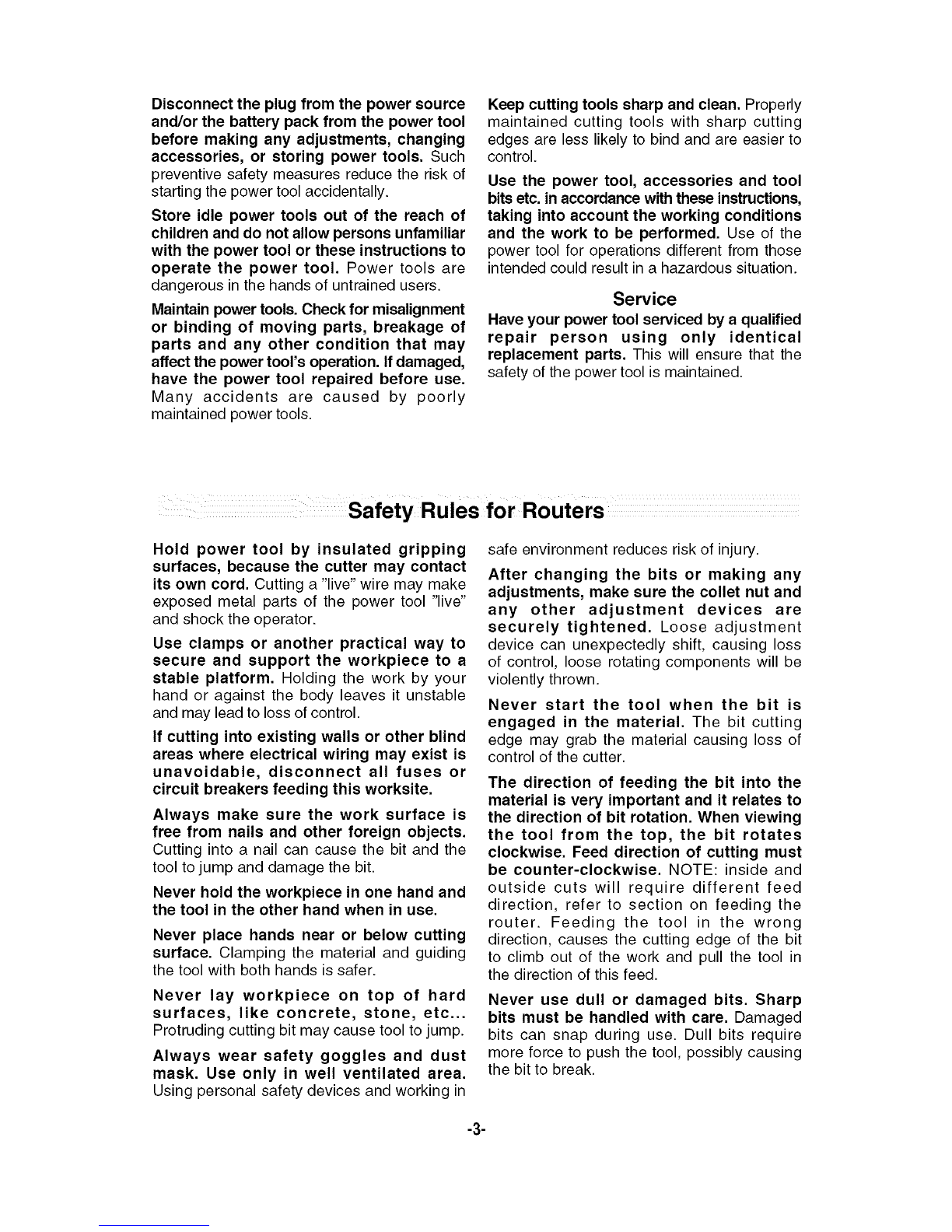 Disconnect the plug from the power source and/or the battery pack from the power tool before making any adjustments, changing accessories, or storing power tools. Such preventive safety measures reduce the risk of starting the power tool accidentally.

Store idle power tools out of the reach of children and do not allow persons unfamiliar with the power tool or these instructions to operate the power tool. Power tools are dangerous in the hands of untrained users.

Maintain power tools. Check for misalignment or binding of moving parts, breakage of parts and any other condition that may affect the power tool's operation. If damaged, have the power tool repaired before use. Many accidents are caused by poorly maintained power tools.

Keep cutting tools sharp and clean. Properly maintained cutting tools with sharp cutting edges are less likely to bind and are easier to control.

Use the power tool, accessories and tool bits etc. in accordance with these instructions, taking into account the working conditions and the work to be performed. Use of the power tool for operations different from those intended could result in a hazardous situation.

Service

Have your power tool serviced by a qualified repair person using only identical replacement parts. This will ensure that the safety of the power tool is maintained.

Safety Rules for Routers

Hold power tool by insulated gripping surfaces, because the cutter may contact its own cord. Cutting a "live" wire may make exposed metal parts of the power tool "live" and shock the operator.

Use clamps or another practical way to secure and support the workpiece to a stable platform. Holding the work by your hand or against the body leaves it unstable and may lead to loss of control.

If cutting into existing walls or other blind areas where electrical wiring may exist is unavoidable, disconnect all fuses or circuit breakers feeding this worksite.

Always make sure the work surface is free from nails and other foreign objects. Cutting into a nail can cause the bit and the tool to jump and damage the bit.

Never hold the workpiece in one hand and the tool in the other hand when in use.

Never place hands near or below cutting surface. Clamping the material and guiding the tool with both hands is safer.

Never lay workpiece on top of hard surfaces, like concrete, stone, etc... Protruding cutting bit may cause tool to jump.

Always wear safety goggles and dust mask. Use only in well ventilated area. Using personal safety devices and working in safe environment reduces risk of injury.

After changing the bits or making any adjustments, make sure the collet nut and any other adjustment devices are securely tightened. Loose adjustment device can unexpectedly shift, causing loss of control, loose rotating components will be violently thrown.

Never start the tool when the bit is engaged in the material. The bit cutting edge may grab the material causing loss of control of the cutter.

The direction of feeding the bit into the material is very important and it relates to the direction of bit rotation. When viewing the tool from the top, the bit rotates clockwise. Feed direction of cutting must be counter-clockwise. NOTE: inside and outside cuts will require different feed direction, refer to section on feeding the router. Feeding the tool in the wrong direction, causes the cutting edge of the bit to climb out of the work and pull the tool in the direction of this feed.

Never use dull or damaged bits. Sharp bits must be handled with care. Damaged bits can snap during use. Dull bits require more force to push the tool, possibly causing the bit to break.

-3-